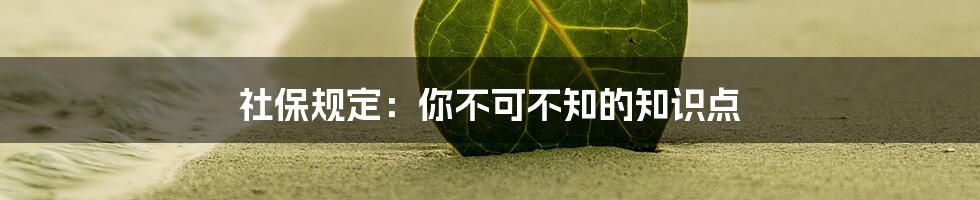 社保规定：你不可不知的知识点